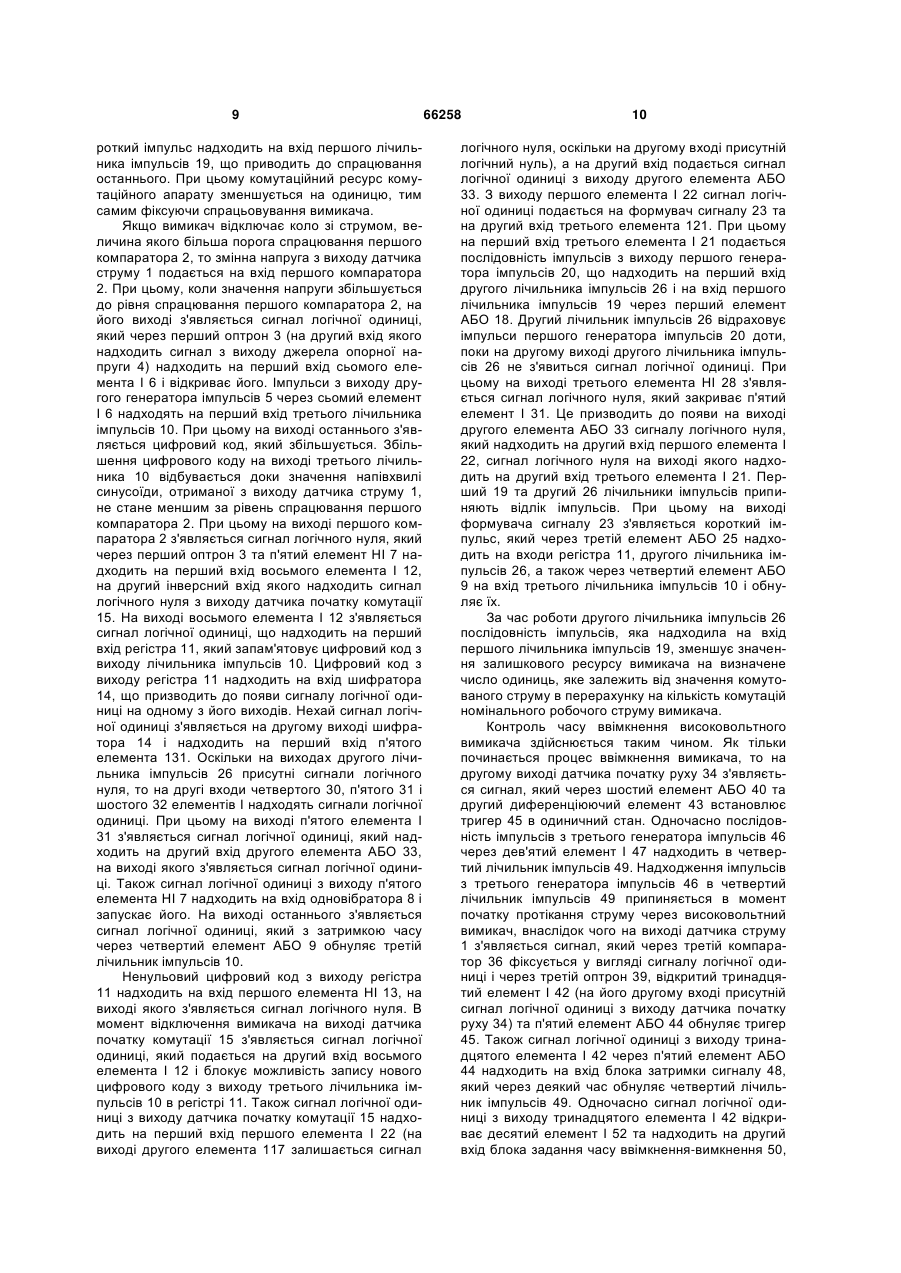 9 66258 10

роткий імпульс надходить на вхід першого лічильника імпульсів 19, що приводить до спрацювання останнього. При цьому комутаційний ресурс комутаційного апарату зменшується на одиницю, тим самим фіксуючи спрацьовування вимикача.

Якщо вимикач відключає коло зі струмом, величина якого більша порога спрацювання першого компаратора 2, то змінна напруга з виходу датчика струму 1 подається на вхід першого компаратора 2. При цьому, коли значення напруги збільшується до рівня спрацювання першого компаратора 2, на його виході з'являється сигнал логічної одиниці, який через перший оптрон 3 (на другий вхід якого надходить сигнал з виходу джерела опорної напруги 4) надходить на перший вхід сьомого елемента І 6 і відкриває його. Імпульси з виходу другого генератора імпульсів 5 через сьомий елемент І 6 надходять на перший вхід третього лічильника імпульсів 10. При цьому на виході останнього з'являється цифровий код, який збільшується. Збільшення цифрового коду на виході третього лічильника 10 відбувається доки значення напівхвилі синусоїди, отриманої з виходу датчика струму 1, не стане меншим за рівень спрацювання першого компаратора 2. При цьому на виході першого компаратора 2 з'являється сигнал логічного нуля, який через перший оптрон 3 та п'ятий елемент НІ 7 надходить на перший вхід восьмого елемента І 12, на другий інверсний вхід якого надходить сигнал логічного нуля з виходу датчика початку комутації 15. На виході восьмого елемента І 12 з'являється сигнал логічної одиниці, що надходить на перший вхід регістра 11, який запам'ятовує цифровий код з виходу лічильника імпульсів 10. Цифровий код з виходу регістра 11 надходить на вхід шифратора 14, що призводить до появи сигналу логічної одиниці на одному з його виходів. Нехай сигнал логічної одиниці з'являється на другому виході шифратора 14 і надходить на перший вхід п'ятого елемента 131. Оскільки на виходах другого лічильника імпульсів 26 присутні сигнали логічного нуля, то на другі входи четвертого 30, п'ятого 31 і шостого 32 елементів І надходять сигнали логічної одиниці. При цьому на виході п'ятого елемента І 31 з'являється сигнал логічної одиниці, який надходить на другий вхід другого елемента АБО 33, на виході якого з'являється сигнал логічної одиниці. Також сигнал логічної одиниці з виходу п'ятого елемента НІ 7 надходить на вхід одновібратора 8 і запускає його. На виході останнього з'являється сигнал логічної одиниці, який з затримкою часу через четвертий елемент АБО 9 обнуляє третій лічильник імпульсів 10.

Ненульовий цифровий код з виходу регістра 11 надходить на вхід першого елемента НІ 13, на виході якого з'являється сигнал логічного нуля. В момент відключення вимикача на виході датчика початку комутації 15 з'являється сигнал логічної одиниці, який подається на другий вхід восьмого елемента І 12 і блокує можливість запису нового цифрового коду з виходу третього лічильника імпульсів 10 в регістрі 11. Також сигнал логічної одиниці з виходу датчика початку комутації 15 надходить на перший вхід першого елемента І 22 (на виході другого елемента 117 залишається сигнал логічного нуля, оскільки на другому вході присутній логічний нуль), а на другий вхід подається сигнал логічної одиниці з виходу другого елемента АБО 33. З виходу першого елемента І 22 сигнал логічної одиниці подається на формувач сигналу 23 та на другий вхід третього елемента 121. При цьому на перший вхід третього елемента І 21 подається послідовність імпульсів з виходу першого генератора імпульсів 20, що надходить на перший вхід другого лічильника імпульсів 26 і на вхід першого лічильника імпульсів 19 через перший елемент АБО 18. Другий лічильник імпульсів 26 відраховує імпульси першого генератора імпульсів 20 доти, поки на другому виході другого лічильника імпульсів 26 не з'явиться сигнал логічної одиниці. При цьому на виході третього елемента НІ 28 з'являється сигнал логічного нуля, який закриває п'ятий елемент І 31. Це призводить до появи на виході другого елемента АБО 33 сигналу логічного нуля, який надходить на другий вхід першого елемента І 22, сигнал логічного нуля на виході якого надходить на другий вхід третього елемента І 21. Перший 19 та другий 26 лічильники імпульсів припиняють відлік імпульсів. При цьому на виході формувача сигналу 23 з'являється короткий імпульс, який через третій елемент АБО 25 надходить на входи регістра 11, другого лічильника імпульсів 26, а також через четвертий елемент АБО 9 на вхід третього лічильника імпульсів 10 і обнуляє їх.

За час роботи другого лічильника імпульсів 26 послідовність імпульсів, яка надходила на вхід першого лічильника імпульсів 19, зменшує значення залишкового ресурсу вимикача на визначене число одиниць, яке залежить від значення комутованого струму в перерахунку на кількість комутацій номінального робочого струму вимикача.

Контроль часу ввімкнення високовольтного вимикача здійснюється таким чином. Як тільки починається процес ввімкнення вимикача, то на другому виході датчика початку руху 34 з'являється сигнал, який через шостий елемент АБО 40 та другий диференціюючий елемент 43 встановлює тригер 45 в одиничний стан. Одночасно послідовність імпульсів з третього генератора імпульсів 46 через дев'ятий елемент І 47 надходить в четвертий лічильник імпульсів 49. Надходження імпульсів з третього генератора імпульсів 46 в четвертий лічильник імпульсів 49 припиняється в момент початку протікання струму через високовольтний вимикач, внаслідок чого на виході датчика струму 1 з'являється сигнал, який через третій компаратор 36 фіксується у вигляді сигналу логічної одиниці і через третій оптрон 39, відкритий тринадцятий елемент І 42 (на його другому вході присутній сигнал логічної одиниці з виходу датчика початку руху 34) та п'ятий елемент АБО 44 обнуляє тригер 45. Також сигнал логічної одиниці з виходу тринадцятого елемента І 42 через п'ятий елемент АБО 44 надходить на вхід блока затримки сигналу 48, який через деякий час обнуляє четвертий лічильник імпульсів 49. Одночасно сигнал логічної одиниці з виходу тринадцятого елемента І 42 відкриває десятий елемент І 52 та надходить на другий вхід блока задання часу ввімкнення-вимкнення 50,